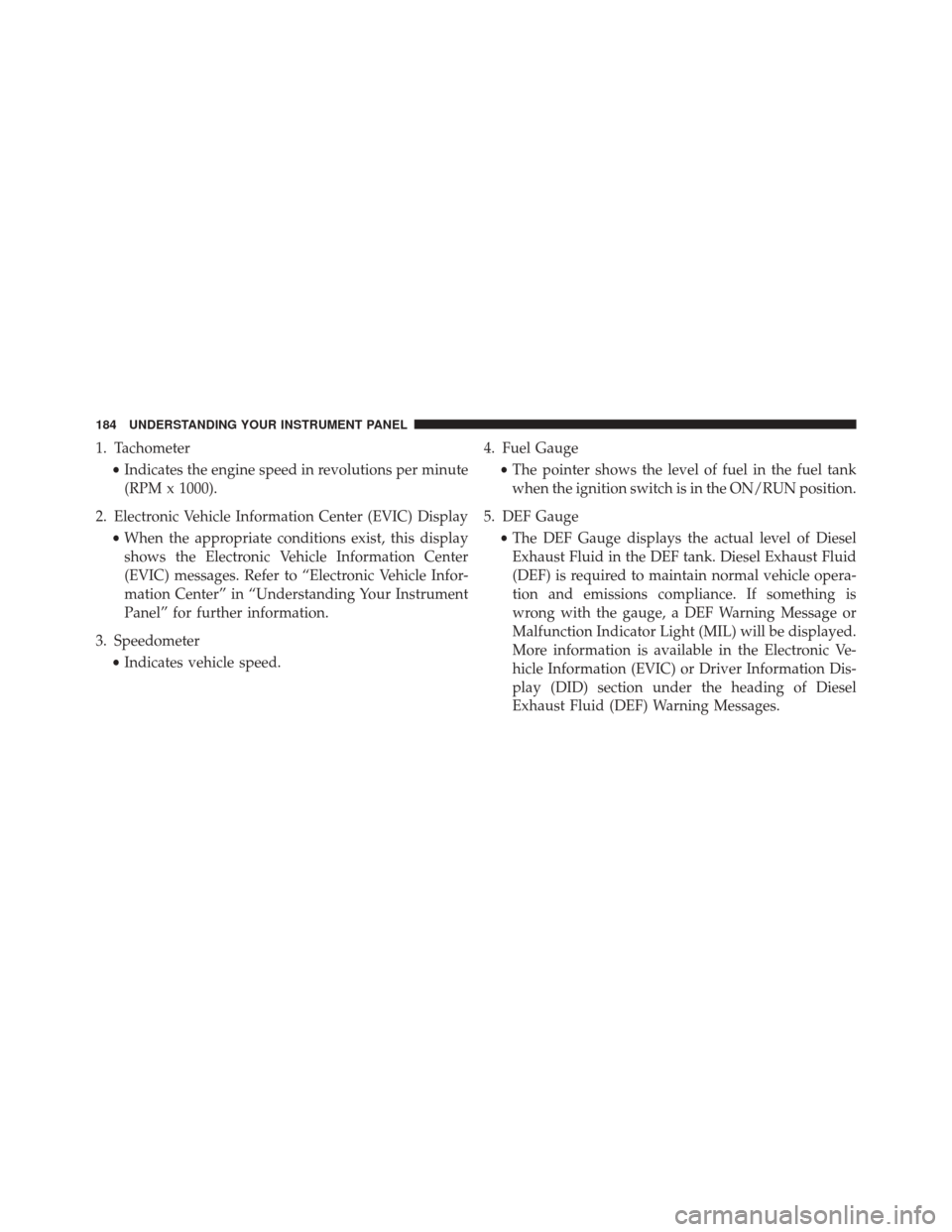 184 UNDERSTANDING YOUR INSTRUMENT PANEL

1. Tachometer

• Indicates the engine speed in revolutions per minute (RPM x 1000).

2. Electronic Vehicle Information Center (EVIC) Display

• When the appropriate conditions exist, this display shows the Electronic Vehicle Information Center (EVIC) messages. Refer to “Electronic Vehicle Information Center” in “Understanding Your Instrument Panel” for further information.

3. Speedometer

• Indicates vehicle speed.

4. Fuel Gauge

• The pointer shows the level of fuel in the fuel tank when the ignition switch is in the ON/RUN position.

5. DEF Gauge

• The DEF Gauge displays the actual level of Diesel Exhaust Fluid in the DEF tank. Diesel Exhaust Fluid (DEF) is required to maintain normal vehicle operation and emissions compliance. If something is wrong with the gauge, a DEF Warning Message or Malfunction Indicator Light (MIL) will be displayed. More information is available in the Electronic Vehicle Information (EVIC) or Driver Information Display (DID) section under the heading of Diesel Exhaust Fluid (DEF) Warning Messages.

carmanualsonline.info